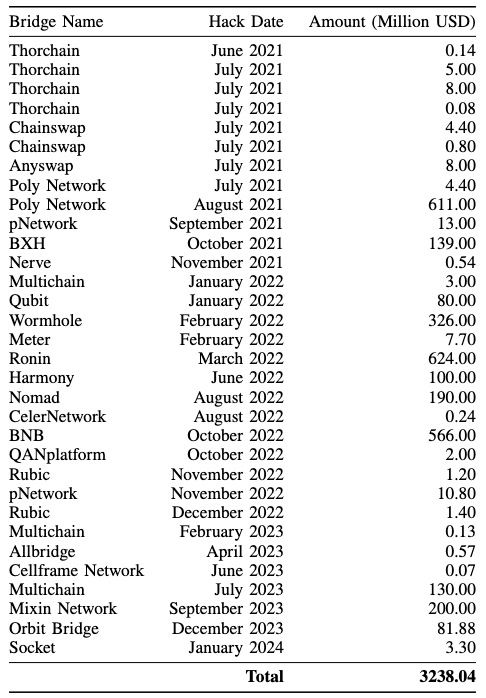 | Bridge Name | Hack Date | Amount (Million USD) |
|---|---|---|
| Thorchain | June 2021 | 0.14 |
| Thorchain | July 2021 | 5.00 |
| Thorchain | July 2021 | 8.00 |
| Thorchain | July 2021 | 0.08 |
| Chainswap | July 2021 | 4.40 |
| Chainswap | July 2021 | 0.80 |
| Anyswap | July 2021 | 8.00 |
| Poly Network | July 2021 | 4.40 |
| Poly Network | August 2021 | 611.00 |
| pNetwork | September 2021 | 13.00 |
| BXH | October 2021 | 139.00 |
| Nerve | November 2021 | 0.54 |
| Multichain | January 2022 | 3.00 |
| Qubit | January 2022 | 80.00 |
| Wormhole | February 2022 | 326.00 |
| Meter | February 2022 | 7.70 |
| Ronin | March 2022 | 624.00 |
| Harmony | June 2022 | 100.00 |
| Nomad | August 2022 | 190.00 |
| CelerNetwork | August 2022 | 0.24 |
| BNB | October 2022 | 566.00 |
| QANplatform | October 2022 | 2.00 |
| Rubic | November 2022 | 1.20 |
| pNetwork | November 2022 | 10.80 |
| Rubic | December 2022 | 1.40 |
| Multichain | February 2023 | 0.13 |
| Allbridge | April 2023 | 0.57 |
| Cellframe Network | June 2023 | 0.07 |
| Multichain | July 2023 | 130.00 |
| Mixin Network | September 2023 | 200.00 |
| Orbit Bridge | December 2023 | 81.88 |
| Socket | January 2024 | 3.30 |
| | **Total** | **3238.04** |